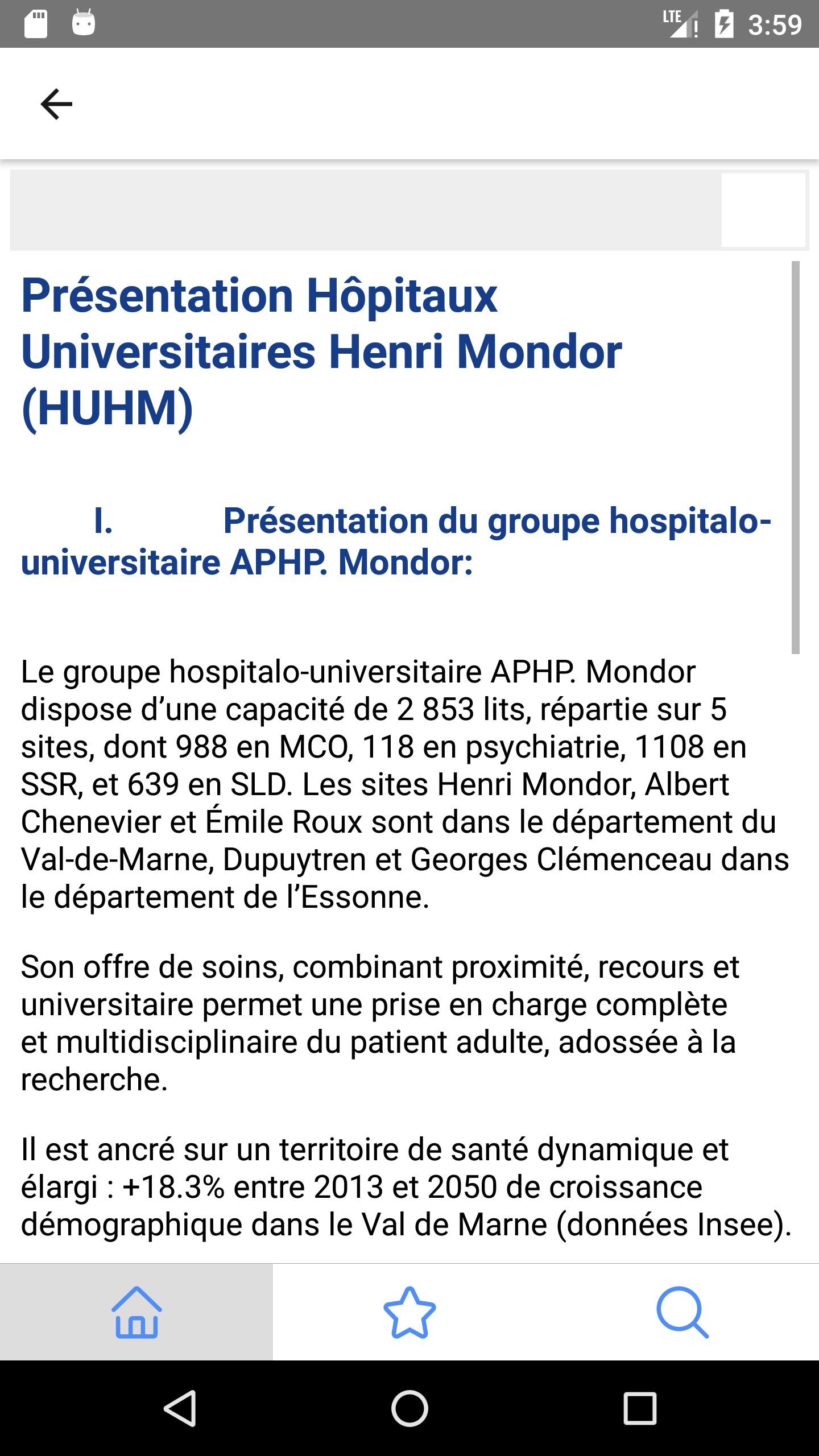 LTE 3:59

Présentation Hôpitaux Universitaires Henri Mondor (HUHM)

I. Présentation du groupe hospitalo-universitaire APHP. Mondor:

Le groupe hospitalo-universitaire APHP. Mondor dispose d'une capacité de 2 853 lits, répartie sur 5 sites, dont 988 en MCO, 118 en psychiatrie, 1108 en SSR, et 639 en SLD. Les sites Henri Mondor, Albert Chenevier et Émile Roux sont dans le département du Val-de-Marne, Dupuytren et Georges Clémenceau dans le département de l'Essonne.

Son offre de soins, combinant proximité, recours et universitaire permet une prise en charge complète et multidisciplinaire du patient adulte, adossée à la recherche.

Il est ancré sur un territoire de santé dynamique et élargi : +18.3% entre 2013 et 2050 de croissance démographique dans le Val de Marne (données Insee).